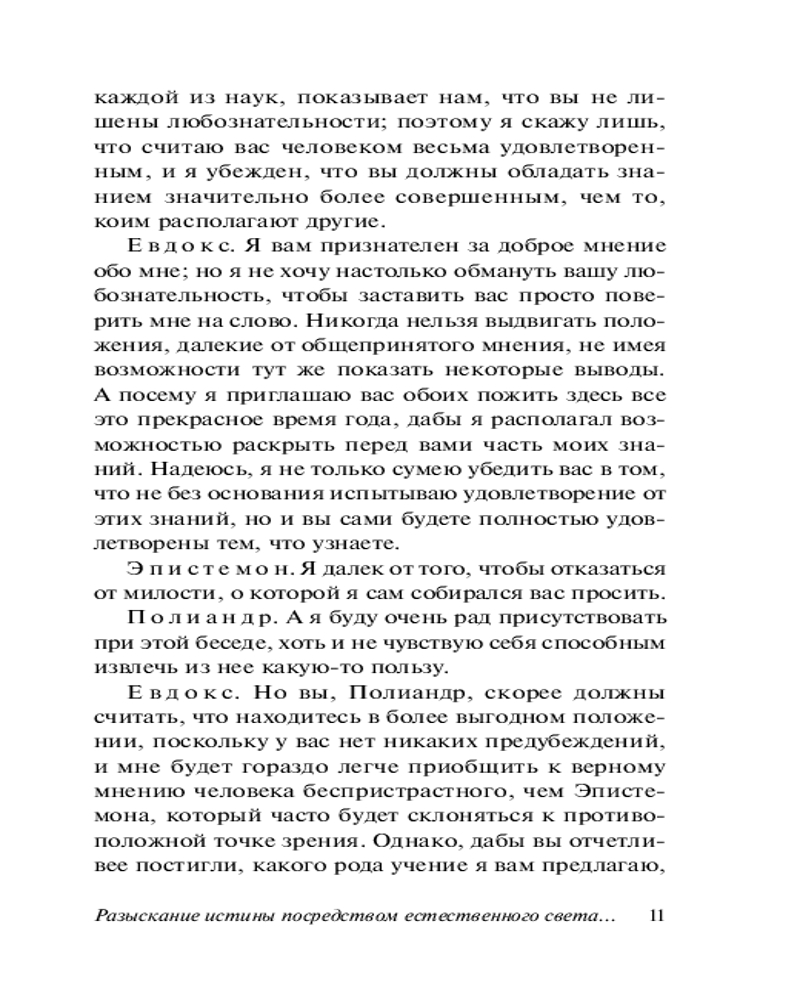 каждой из наук, показывает нам, что вы не лишены любознательности; поэтому я скажу лишь, что считаю вас человеком весьма удовлетворенным, и я убежден, что вы должны обладать знанием значительно более совершенным, чем то, коим располагают другие.

Евдокс. Я вам признателен за доброе мнение обо мне; но я не хочу настолько обмануть вашу любознательность, чтобы заставить вас просто поверить мне на слово. Никогда нельзя выдвигать положения, далекие от общепринятого мнения, не имея возможности тут же показать некоторые выводы. А посему я приглашаю вас обоих пожить здесь все это прекрасное время года, дабы я располагал возможностью раскрыть перед вами часть моих знаний. Надеюсь, я не только сумею убедить вас в том, что не без основания испытываю удовлетворение от этих знаний, но и вы сами будете полностью удовлетворены тем, что узнаете.

Эпистемон. Я далек от того, чтобы отказаться от милости, о которой я сам собирался вас просить.

Полиандр. А я буду очень рад присутствовать при этой беседе, хоть и не чувствую себя способным извлечь из нее какую-то пользу.

Евдокс. Но вы, Полиандр, скорее должны считать, что находитесь в более выгодном положении, поскольку у вас нет никаких предубеждений, и мне будет гораздо легче приобщить к верному мнению человека беспристрастного, чем Эпистемона, который часто будет склоняться к противоположной точке зрения. Однако, дабы вы отчетливее постигли, какого рода учение я вам предлагаю,

Разыскание истины посредством естественного света... 11